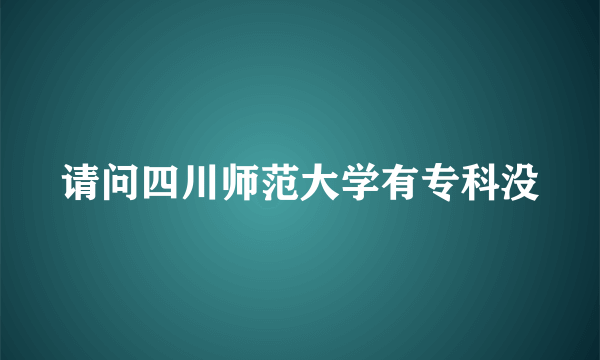 请问四川师范大学有专科没